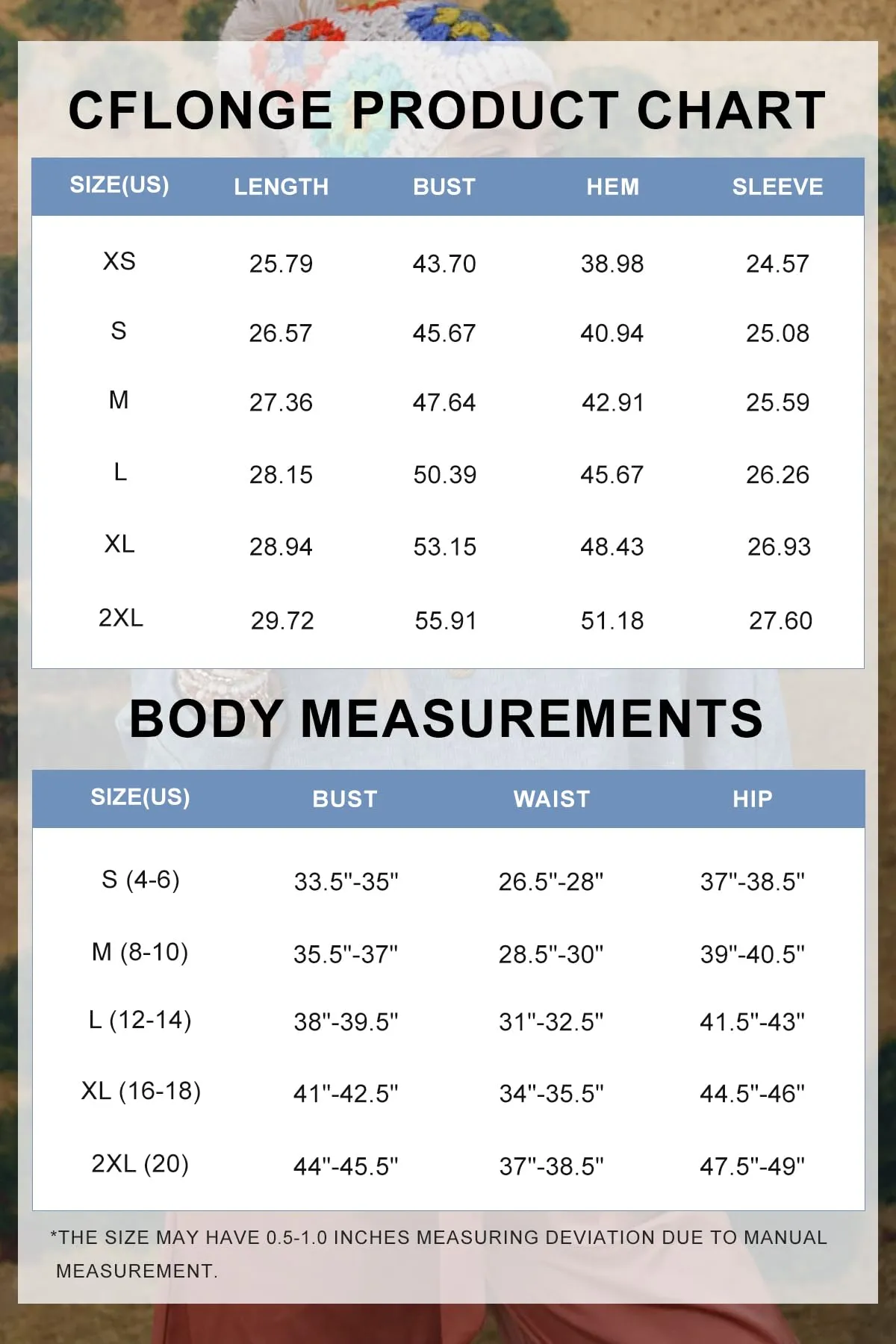 CFLONGE PRODUCT CHART

| SIZE(US) | LENGTH | BUST | HEM | SLEEVE |
|---|---|---|---|---|
| XS | 25.79 | 43.70 | 38.98 | 24.57 |
| S | 26.57 | 45.67 | 40.94 | 25.08 |
| M | 27.36 | 47.64 | 42.91 | 25.59 |
| L | 28.15 | 50.39 | 45.67 | 26.26 |
| XL | 28.94 | 53.15 | 48.43 | 26.93 |
| 2XL | 29.72 | 55.91 | 51.18 | 27.60 |

BODY MEASUREMENTS

| SIZE(US) | BUST | WAIST | HIP |
|---|---|---|---|
| S (4-6) | 33.5"-35" | 26.5"-28" | 37"-38.5" |
| M (8-10) | 35.5"-37" | 28.5"-30" | 39"-40.5" |
| L (12-14) | 38"-39.5" | 31"-32.5" | 41.5"-43" |
| XL (16-18) | 41"-42.5" | 34"-35.5" | 44.5"-46" |
| 2XL (20) | 44"-45.5" | 37"-38.5" | 47.5"-49" |

*THE SIZE MAY HAVE 0.5-1.0 INCHES MEASURING DEVIATION DUE TO MANUAL MEASUREMENT.